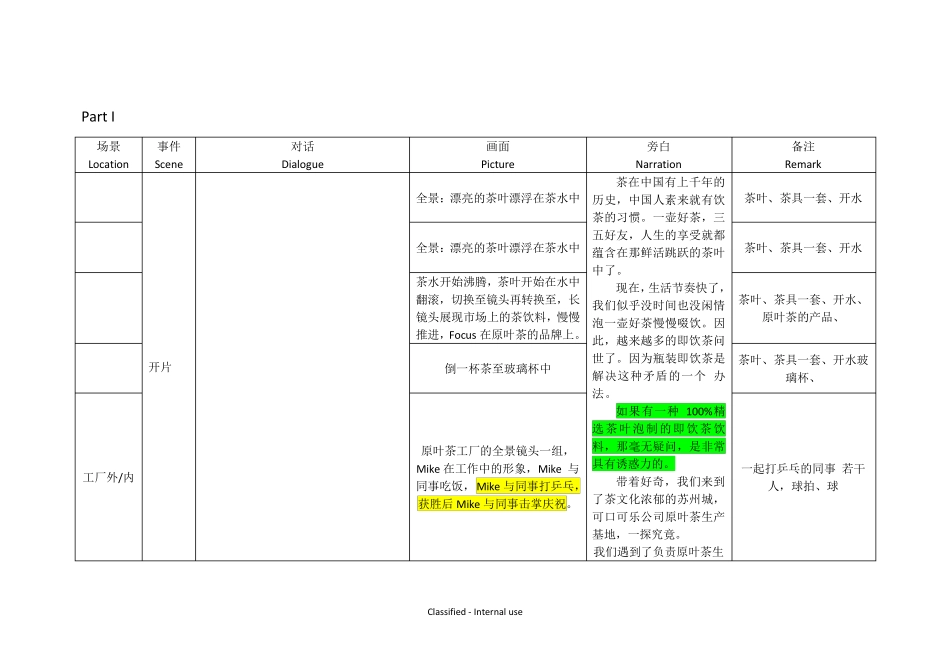 Part I

| 场景 Location | 事件 Scene | 对话 Dialogue | 画面 Picture | 旁白 Narration | 备注 Remark |
|---|---|---|---|---|---|
| | 开片 | | 全景：漂亮的茶叶漂浮在茶水中 | 茶在中国有上千年的历史，中国人素来就有饮茶的习惯。一壶好茶，三五好友，人生的享受就都蕴含在那鲜活跳跃的茶叶中了。 现在，生活节奏快了，我们似乎没时间也没闲情泡一壶好茶慢慢啜饮。因此，越来越多的即饮茶问世了。因为瓶装即饮茶是解决这种矛盾的一个 办法。 如果有一种 100%精选茶叶泡制的即饮茶饮料，那毫无疑问，是非常具有诱惑力的。 带着好奇，我们来到了茶文化浓郁的苏州城，可口可乐公司原叶茶生产基地，一探究竟。 我们遇到了负责原叶茶生 | 茶叶、茶具一套、开水 |
| | | | 全景：漂亮的茶叶漂浮在茶水中 | | 茶叶、茶具一套、开水 |
| | | | 茶水开始沸腾，茶叶开始在水中翻滚，切换至镜头再转换至，长镜头展现市场上的茶饮料，慢慢推进，Focus 在原叶茶的品牌上。 | | 茶叶、茶具一套、开水、原叶茶的产品、 |
| | | | 倒一杯茶至玻璃杯中 | | 茶叶、茶具一套、开水玻璃杯、 |
| 工厂外/内 | | | 原叶茶工厂的全景镜头一组，Mike 在工作中的形象，Mike 与同事吃饭，Mike 与同事打乒乓，获胜后 Mike 与同事击掌庆祝。 | | 一起打乒乓的同事 若干人，球拍、球 |

Classified - Internal use